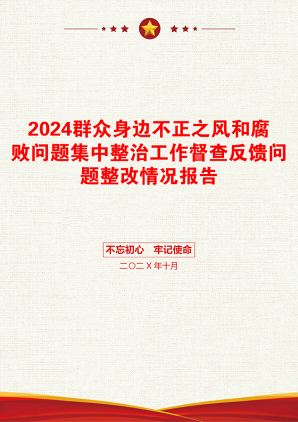 2024群众身边不正之风和腐败问题集中整治工作督查反馈问题整改情况报告

不忘初心　牢记使命

二〇二X年十月